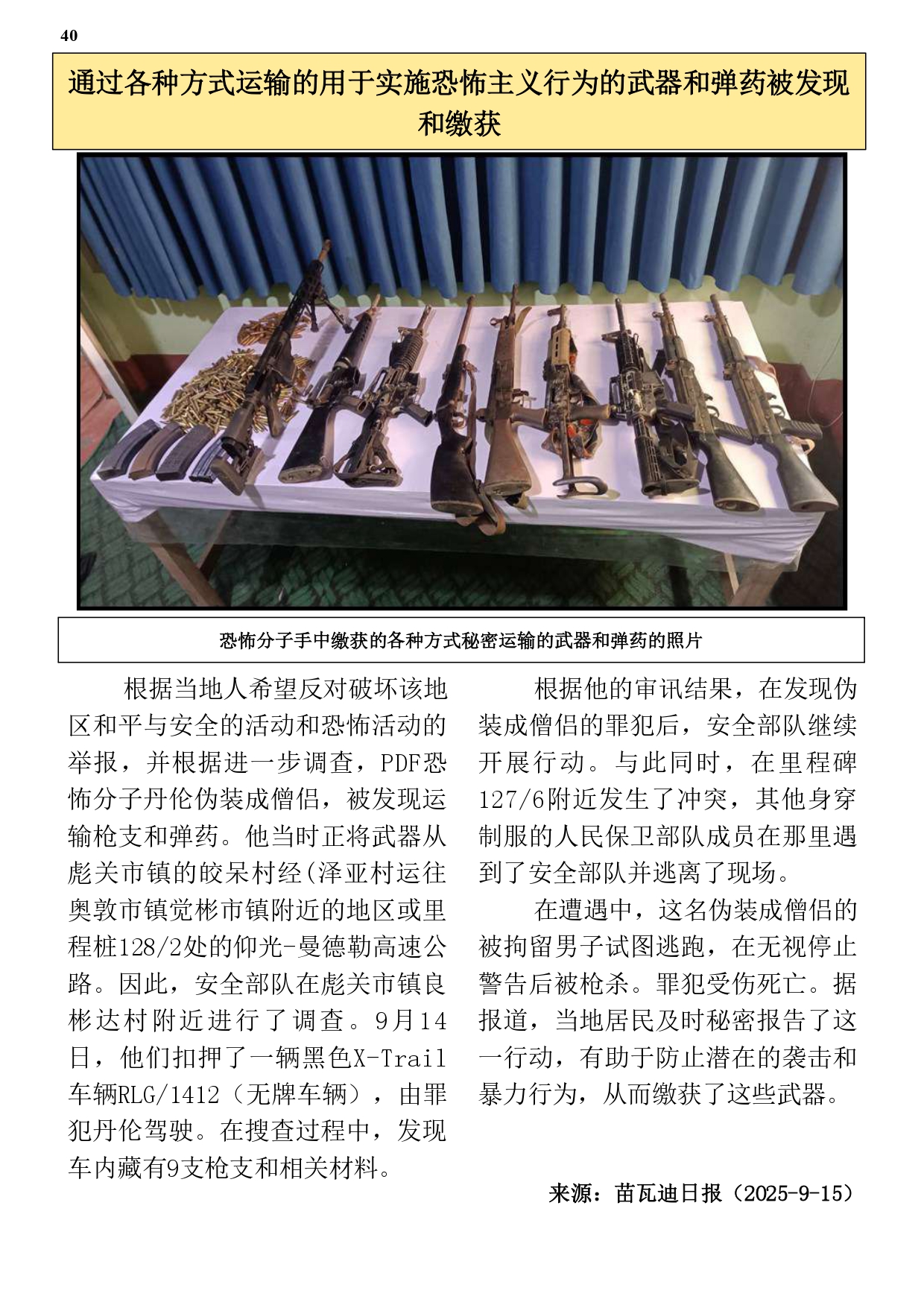 40

通过各种方式运输的用于实施恐怖主义行为的武器和弹药被发现和缴获

恐怖分子手中缴获的各种方式秘密运输的武器和弹药的照片

根据当地人希望反对破坏该地区和平与安全的活动和恐怖活动的举报，并根据进一步调查，PDF恐怖分子丹伦伪装成僧侣，被发现运输枪支和弹药。他当时正将武器从彪关市镇的皎呆村经(泽亚村运往奥敦市镇觉彬市镇附近的地区或里程桩128/2处的仰光-曼德勒高速公路。因此，安全部队在彪关市镇良彬达村附近进行了调查。9月14日，他们扣押了一辆黑色X-Trail车辆RLG/1412（无牌车辆），由罪犯丹伦驾驶。在搜查过程中，发现车内藏有9支枪支和相关材料。

根据他的审讯结果，在发现伪装成僧侣的罪犯后，安全部队继续开展行动。与此同时，在里程碑127/6附近发生了冲突，其他身穿制服的人民保卫部队成员在那里遇到了安全部队并逃离了现场。

在遭遇中，这名伪装成僧侣的被拘留男子试图逃跑，在无视停止警告后被枪杀。罪犯受伤死亡。据报道，当地居民及时秘密报告了这一行动，有助于防止潜在的袭击和暴力行为，从而缴获了这些武器。

来源：苗瓦迪日报（2025-9-15）